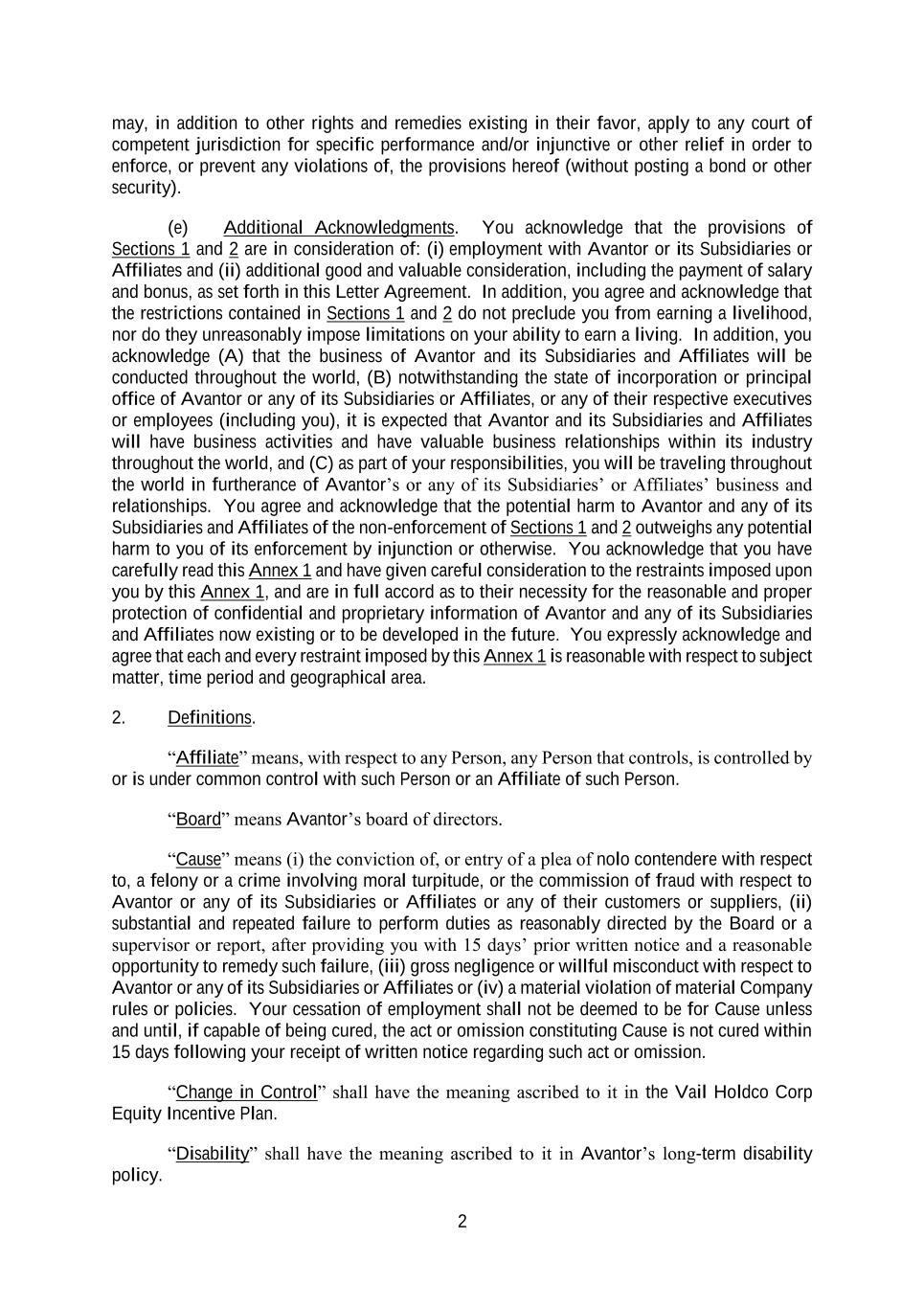 may, in addition to other rights and remedies existing in their favor, apply to any court of competent jurisdiction for specific performance and/or injunctive or other relief in order to enforce, or prevent any violations of, the provisions hereof (without posting a bond or other security).

(e) Additional Acknowledgments. You acknowledge that the provisions of Sections 1 and 2 are in consideration of: (i) employment with Avantor or its Subsidiaries or Affiliates and (ii) additional good and valuable consideration, including the payment of salary and bonus, as set forth in this Letter Agreement. In addition, you agree and acknowledge that the restrictions contained in Sections 1 and 2 do not preclude you from earning a livelihood, nor do they unreasonably impose limitations on your ability to earn a living. In addition, you acknowledge (A) that the business of Avantor and its Subsidiaries and Affiliates will be conducted throughout the world, (B) notwithstanding the state of incorporation or principal office of Avantor or any of its Subsidiaries or Affiliates, or any of their respective executives or employees (including you), it is expected that Avantor and its Subsidiaries and Affiliates will have business activities and have valuable business relationships within its industry throughout the world, and (C) as part of your responsibilities, you will be traveling throughout the world in furtherance of Avantor's or any of its Subsidiaries' or Affiliates' business and relationships. You agree and acknowledge that the potential harm to Avantor and any of its Subsidiaries and Affiliates of the non-enforcement of Sections 1 and 2 outweighs any potential harm to you of its enforcement by injunction or otherwise. You acknowledge that you have carefully read this Annex 1 and have given careful consideration to the restraints imposed upon you by this Annex 1, and are in full accord as to their necessity for the reasonable and proper protection of confidential and proprietary information of Avantor and any of its Subsidiaries and Affiliates now existing or to be developed in the future. You expressly acknowledge and agree that each and every restraint imposed by this Annex 1 is reasonable with respect to subject matter, time period and geographical area.

2. Definitions.

"Affiliate" means, with respect to any Person, any Person that controls, is controlled by or is under common control with such Person or an Affiliate of such Person.

"Board" means Avantor's board of directors.

"Cause" means (i) the conviction of, or entry of a plea of nolo contendere with respect to, a felony or a crime involving moral turpitude, or the commission of fraud with respect to Avantor or any of its Subsidiaries or Affiliates or any of their customers or suppliers, (ii) substantial and repeated failure to perform duties as reasonably directed by the Board or a supervisor or report, after providing you with 15 days' prior written notice and a reasonable opportunity to remedy such failure, (iii) gross negligence or willful misconduct with respect to Avantor or any of its Subsidiaries or Affiliates or (iv) a material violation of material Company rules or policies. Your cessation of employment shall not be deemed to be for Cause unless and until, if capable of being cured, the act or omission constituting Cause is not cured within 15 days following your receipt of written notice regarding such act or omission.

"Change in Control" shall have the meaning ascribed to it in the Vail Holdco Corp Equity Incentive Plan.

"Disability" shall have the meaning ascribed to it in Avantor's long-term disability policy.

2